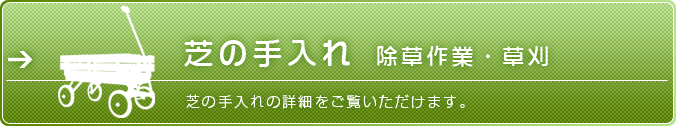 → 芝の手入れ 除草作業・草刈

芝の手入れの詳細をご覧いただけます。